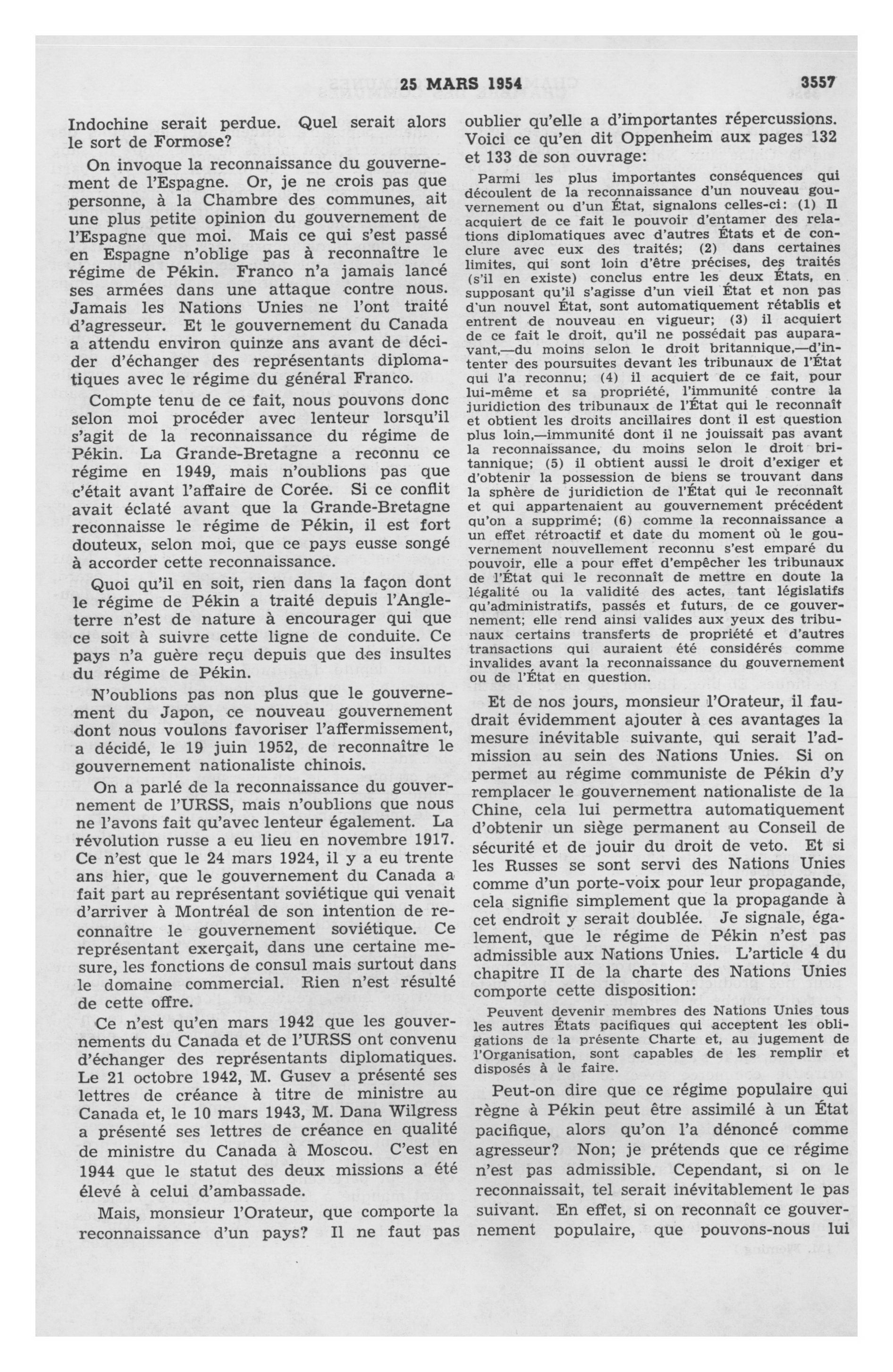 25 MARS 1954 3557

Indochine serait perdue. Quel serait alors le sort de Formose?

On invoque la reconnaissance du gouvernement de l'Espagne. Or, je ne crois pas que personne, à la Chambre des communes, ait une plus petite opinion du gouvernement de l'Espagne que moi. Mais ce qui s'est passé en Espagne n'oblige pas à reconnaître le régime de Pékin. Franco n'a jamais lancé ses armées dans une attaque contre nous. Jamais les Nations Unies ne l'ont traité d'agresseur. Et le gouvernement du Canada a attendu environ quinze ans avant de décider d'échanger des représentants diplomatiques avec le régime du général Franco.

Compte tenu de ce fait, nous pouvons donc selon moi procéder avec lenteur lorsqu'il s'agit de la reconnaissance du régime de Pékin. La Grande-Bretagne a reconnu ce régime en 1949, mais n'oublions pas que c'était avant l'affaire de Corée. Si ce conflit avait éclaté avant que la Grande-Bretagne reconnaisse le régime de Pékin, il est fort douteux, selon moi, que ce pays eusse songé à accorder cette reconnaissance.

Quoi qu'il en soit, rien dans la façon dont le régime de Pékin a traité depuis l'Angleterre n'est de nature à encourager qui que ce soit à suivre cette ligne de conduite. Ce pays n'a guère reçu depuis que des insultes du régime de Pékin.

N'oublions pas non plus que le gouvernement du Japon, ce nouveau gouvernement dont nous voulons favoriser l'affermissement, a décidé, le 19 juin 1952, de reconnaître le gouvernement nationaliste chinois.

On a parlé de la reconnaissance du gouvernement de l'URSS, mais n'oublions que nous ne l'avons fait qu'avec lenteur également. La révolution russe a eu lieu en novembre 1917. Ce n'est que le 24 mars 1924, il y a eu trente ans hier, que le gouvernement du Canada a fait part au représentant soviétique qui venait d'arriver à Montréal de son intention de reconnaître le gouvernement soviétique. Ce représentant exerçait, dans une certaine mesure, les fonctions de consul mais surtout dans le domaine commercial. Rien n'est résulté de cette offre.

Ce n'est qu'en mars 1942 que les gouvernements du Canada et de l'URSS ont convenu d'échanger des représentants diplomatiques. Le 21 octobre 1942, M. Gusev a présenté ses lettres de créance à titre de ministre au Canada et, le 10 mars 1943, M. Dana Wilgress a présenté ses lettres de créance en qualité de ministre du Canada à Moscou. C'est en 1944 que le statut des deux missions a été élevé à celui d'ambassade.

Mais, monsieur l'Orateur, que comporte la reconnaissance d'un pays? Il ne faut pas oublier qu'elle a d'importantes répercussions. Voici ce qu'en dit Oppenheim aux pages 132 et 133 de son ouvrage:

Parmi les plus importantes conséquences qui découlent de la reconnaissance d'un nouveau gouvernement ou d'un État, signalons celles-ci: (1) Il acquiert de ce fait le pouvoir d'entamer des relations diplomatiques avec d'autres États et de conclure avec eux des traités; (2) dans certaines limites, qui sont loin d'être précises, des traités (s'il en existe) conclus entre les deux États, en supposant qu'il s'agisse d'un vieil État et non pas d'un nouvel État, sont automatiquement rétablis et entrent de nouveau en vigueur; (3) il acquiert de ce fait le droit, qu'il ne possédait pas auparavant,—du moins selon le droit britannique,—d'intenter des poursuites devant les tribunaux de l'État qui l'a reconnu; (4) il acquiert de ce fait, pour lui-même et sa propriété, l'immunité contre la juridiction des tribunaux de l'État qui le reconnaît et obtient les droits ancillaires dont il est question plus loin,—immunité dont il ne jouissait pas avant la reconnaissance, du moins selon le droit britannique; (5) il obtient aussi le droit d'exiger et d'obtenir la possession de biens se trouvant dans la sphère de juridiction de l'État qui le reconnaît et qui appartenaient au gouvernement précédent qu'on a supprimé; (6) comme la reconnaissance a un effet rétroactif et date du moment où le gouvernement nouvellement reconnu s'est emparé du pouvoir, elle a pour effet d'empêcher les tribunaux de l'État qui le reconnaît de mettre en doute la légalité ou la validité des actes, tant législatifs qu'administratifs, passés et futurs, de ce gouvernement; elle rend ainsi valides aux yeux des tribunaux certains transferts de propriété et d'autres transactions qui auraient été considérés comme invalides avant la reconnaissance du gouvernement ou de l'État en question.

Et de nos jours, monsieur l'Orateur, il faudrait évidemment ajouter à ces avantages la mesure inévitable suivante, qui serait l'admission au sein des Nations Unies. Si on permet au régime communiste de Pékin d'y remplacer le gouvernement nationaliste de la Chine, cela lui permettra automatiquement d'obtenir un siège permanent au Conseil de sécurité et de jouir du droit de veto. Et si les Russes se sont servi des Nations Unies comme d'un porte-voix pour leur propagande, cela signifie simplement que la propagande à cet endroit y serait doublée. Je signale, également, que le régime de Pékin n'est pas admissible aux Nations Unies. L'article 4 du chapitre II de la charte des Nations Unies comporte cette disposition:

Peuvent devenir membres des Nations Unies tous les autres États pacifiques qui acceptent les obligations de la présente Charte et, au jugement de l'Organisation, sont capables de les remplir et disposés à le faire.

Peut-on dire que ce régime populaire qui règne à Pékin peut être assimilé à un État pacifique, alors qu'on l'a dénoncé comme agresseur? Non; je prétends que ce régime n'est pas admissible. Cependant, si on le reconnaissait, tel serait inévitablement le pas suivant. En effet, si on reconnaît ce gouvernement populaire, que pouvons-nous lui